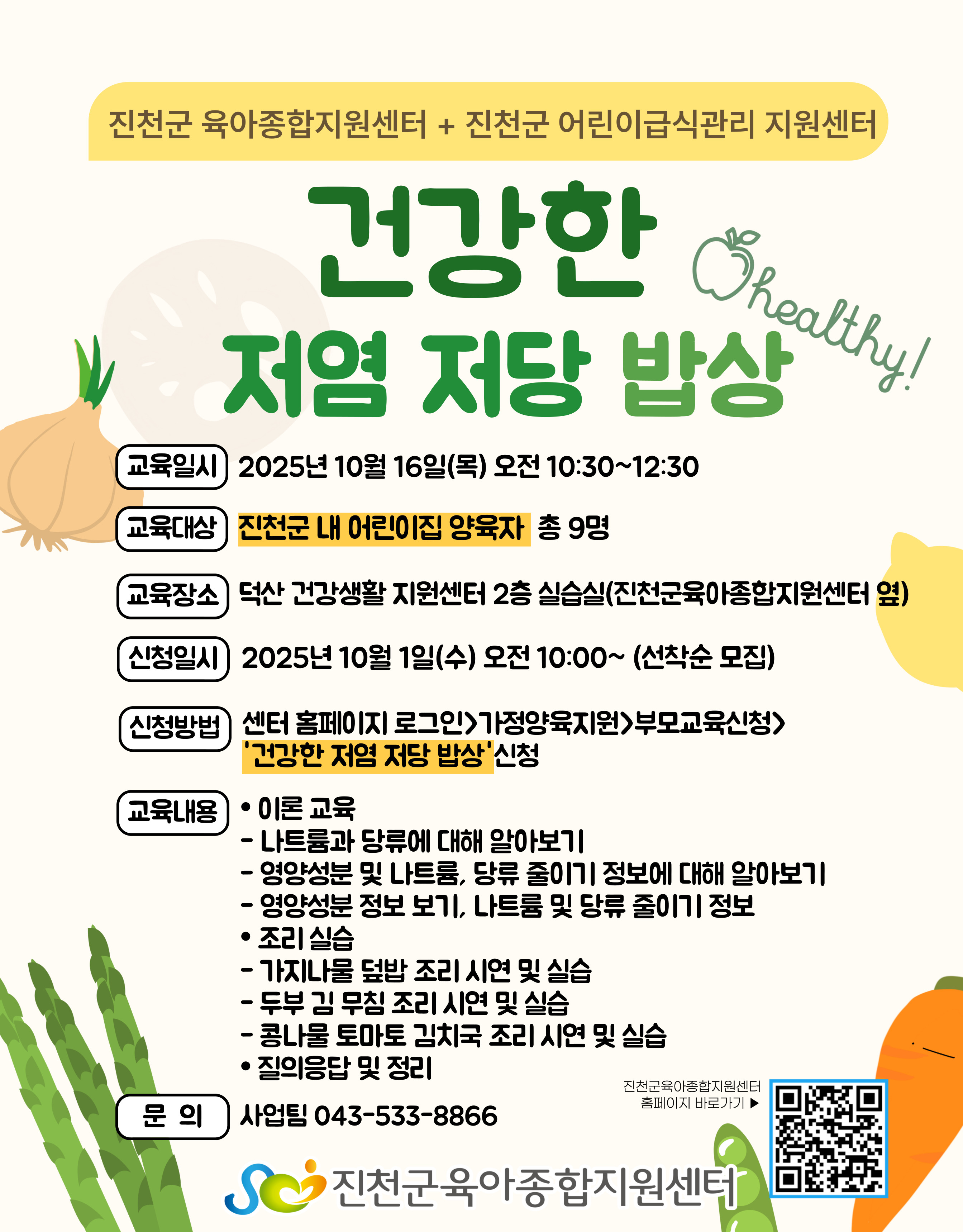 진천군 육아종합지원센터 + 진천군 어린이급식관리 지원센터

건강한

저염 저당 밥상

healthy!

교육일시
2025년 10월 16일(목) 오전 10:30~12:30

교육대상
진천군 내 어린이집 양육자 총 9명

교육장소
덕산 건강생활 지원센터 2층 실습실(진천군육아종합지원센터 옆)

신청일시
2025년 10월 1일(수) 오전 10:00~ (선착순 모집)

신청방법
센터 홈페이지 로그인>가정양육지원>부모교육신청> '건강한 저염 저당 밥상'신청

교육내용
• 이론 교육
- 나트륨과 당류에 대해 알아보기
- 영양성분 및 나트륨, 당류 줄이기 정보에 대해 알아보기
- 영양성분 정보 보기, 나트륨 및 당류 줄이기 정보
• 조리 실습
- 가지나물 덮밥 조리 시연 및 실습
- 두부 김 무침 조리 시연 및 실습
- 콩나물 토마토 김치국 조리 시연 및 실습
• 질의응답 및 정리

문 의
사업팀 043-533-8866

진천군육아종합지원센터
홈페이지 바로가기 ▶

진천군육아종합지원센터